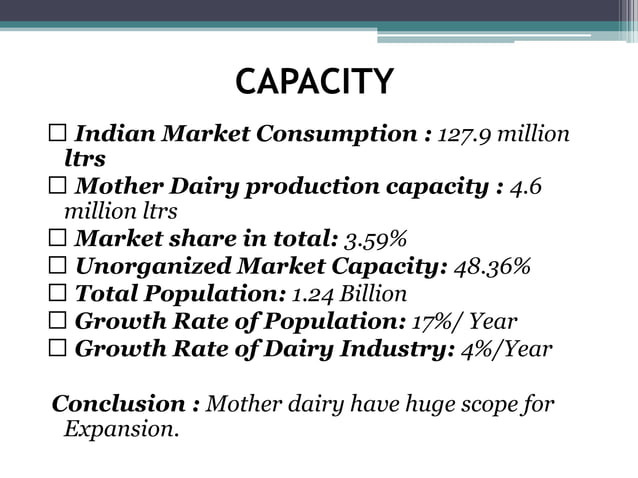 CAPACITY

☐ Indian Market Consumption : 127.9 million ltrs
☐ Mother Dairy production capacity : 4.6 million ltrs
☐ Market share in total: 3.59%
☐ Unorganized Market Capacity: 48.36%
☐ Total Population: 1.24 Billion
☐ Growth Rate of Population: 17%/ Year
☐ Growth Rate of Dairy Industry: 4%/Year

Conclusion : Mother dairy have huge scope for Expansion.